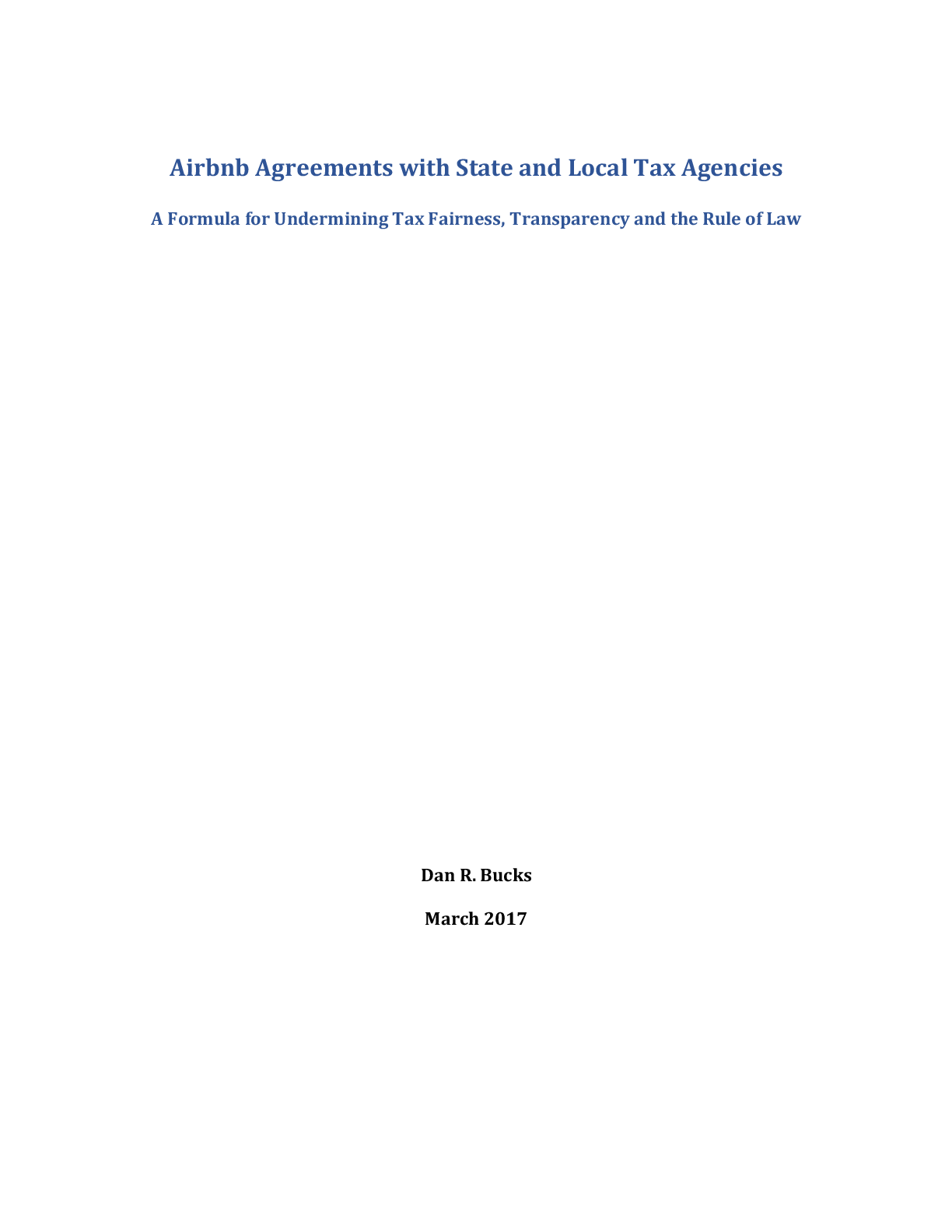 Airbnb Agreements with State and Local Tax Agencies

A Formula for Undermining Tax Fairness, Transparency and the Rule of Law

Dan R. Bucks

March 2017